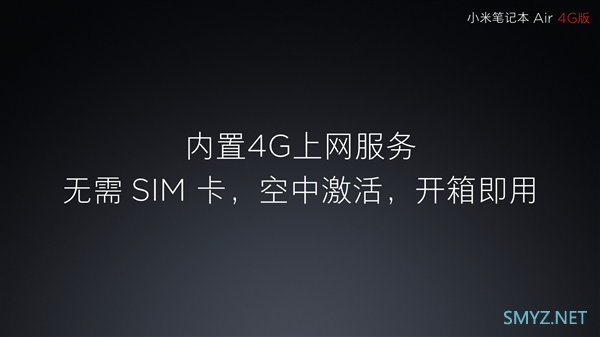 小米笔记本 Air 4G版

内置4G上网服务
无需 SIM 卡，空中激活，开箱即用

SMYZ.NET